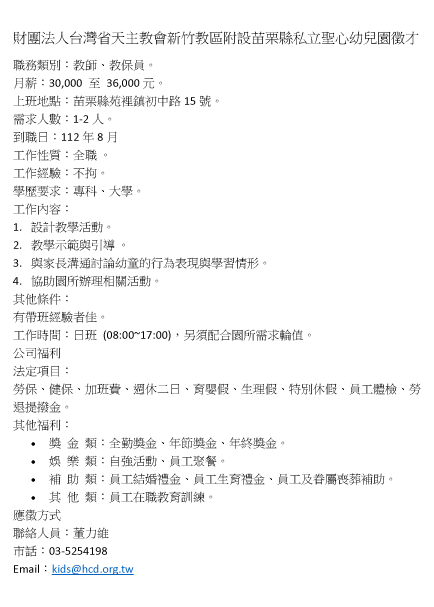 財團法人台灣省天主教會新竹教區附設苗栗縣私立聖心幼兒園徵才

職務類別：教師、教保員。
月薪：30,000 至 36,000 元。
上班地點：苗栗縣苑裡鎮初中路 15 號。
需求人數：1-2 人。
到職日：112 年 8 月
工作性質：全職 。
工作經驗：不拘。
學歷要求：專科、大學。
工作內容：
1. 設計教學活動。
2. 教學示範與引導 。
3. 與家長溝通討論幼童的行為表現與學習情形。
4. 協助園所辦理相關活動。
其他條件：
有帶班經驗者佳。
工作時間：日班 (08:00~17:00)，另須配合園所需求輪值。
公司福利
法定項目：
勞保、健保、加班費、週休二日、育嬰假、生理假、特別休假、員工體檢、勞退提撥金。
其他福利：
• 獎 金 類：全勤獎金、年節獎金、年終獎金。
• 娛 樂 類：自強活動、員工聚餐。
• 補 助 類：員工結婚禮金、員工生育禮金、員工及眷屬喪葬補助。
• 其 他 類：員工在職教育訓練。
應徵方式
聯絡人員：董力維
市話：03-5254198
Email：kids@hcd.org.tw